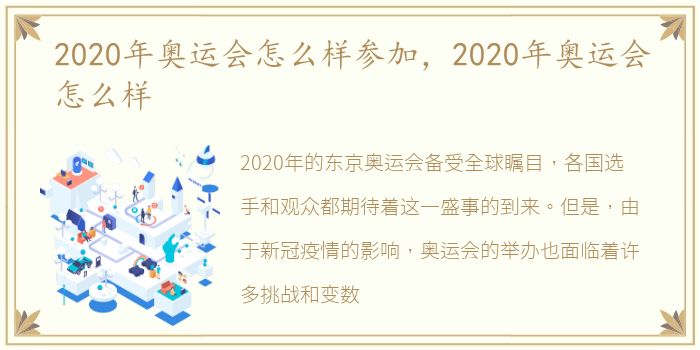 2020年奥运会怎么样参加，2020年奥运会怎么样

2020年的东京奥运会备受全球瞩目，各国选手和观众都期待着这一盛事的到来。但是，由于新冠疫情的影响，奥运会的举办也面临着许多挑战和变数